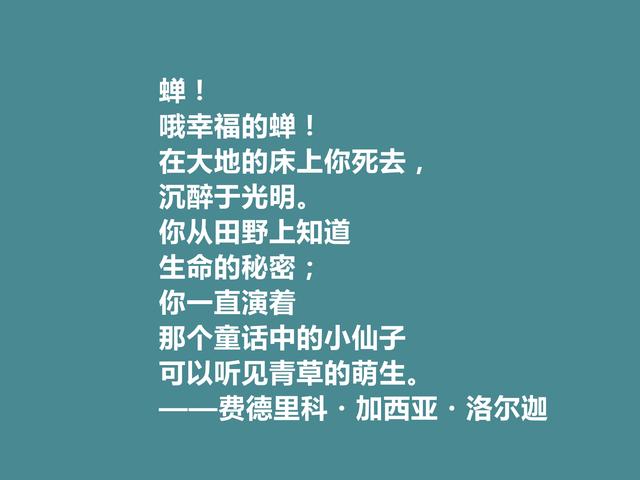 蝉！
哦幸福的蝉！
在大地的床上你死去，
沉醉于光明。
你从田野上知道
生命的秘密；
你一直演着
那个童话中的小仙子
可以听见青草的萌生。
——费德里科·加西亚·洛尔迦